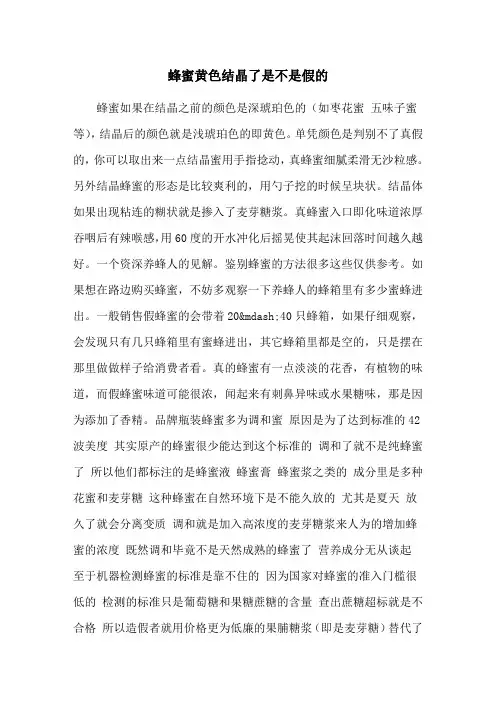 蜂蜜黄色结晶了是不是假的

蜂蜜如果在结晶之前的颜色是深琥珀色的（如枣花蜜 五味子蜜等），结晶后的颜色就是浅琥珀色的即黄色。单凭颜色是判别不了真假的，你可以取出来一点结晶蜜用手指捻动，真蜂蜜细腻柔滑无沙粒感。另外结晶蜂蜜的形态是比较爽利的，用勺子挖的时候呈块状。结晶体如果出现粘连的糊状就是掺入了麦芽糖浆。真蜂蜜入口即化味道浓厚吞咽后有辣喉感，用60度的开水冲化后摇晃使其起沫回落时间越久越好。一个资深养蜂人的见解。鉴别蜂蜜的方法很多这些仅供参考。如果想在路边购买蜂蜜，不妨多观察一下养蜂人的蜂箱里有多少蜜蜂进出。一般销售假蜂蜜的会带着20&mdash;40只蜂箱，如果仔细观察，会发现只有几只蜂箱里有蜜蜂进出，其它蜂箱里都是空的，只是摆在那里做做样子给消费者看。真的蜂蜜有一点淡淡的花香，有植物的味道，而假蜂蜜味道可能很浓，闻起来有刺鼻异味或水果糖味，那是因为添加了香精。品牌瓶装蜂蜜多为调和蜜 原因是为了达到标准的42波美度 其实原产的蜂蜜很少能达到这个标准的 调和了就不是纯蜂蜜了 所以他们都标注的是蜂蜜液 蜂蜜膏 蜂蜜浆之类的 成分里是多种花蜜和麦芽糖 这种蜂蜜在自然环境下是不能久放的 尤其是夏天 放久了就会分离变质 调和就是加入高浓度的麦芽糖浆来人为的增加蜂蜜的浓度 既然调和毕竟不是天然成熟的蜂蜜了 营养成分无从谈起 至于机器检测蜂蜜的标准是靠不住的 因为国家对蜂蜜的准入门槛很低的 检测的标准只是葡萄糖和果糖蔗糖的含量 查出蔗糖超标就是不合格 所以造假者就用价格更为低廉的果脯糖浆（即是麦芽糖）替代了